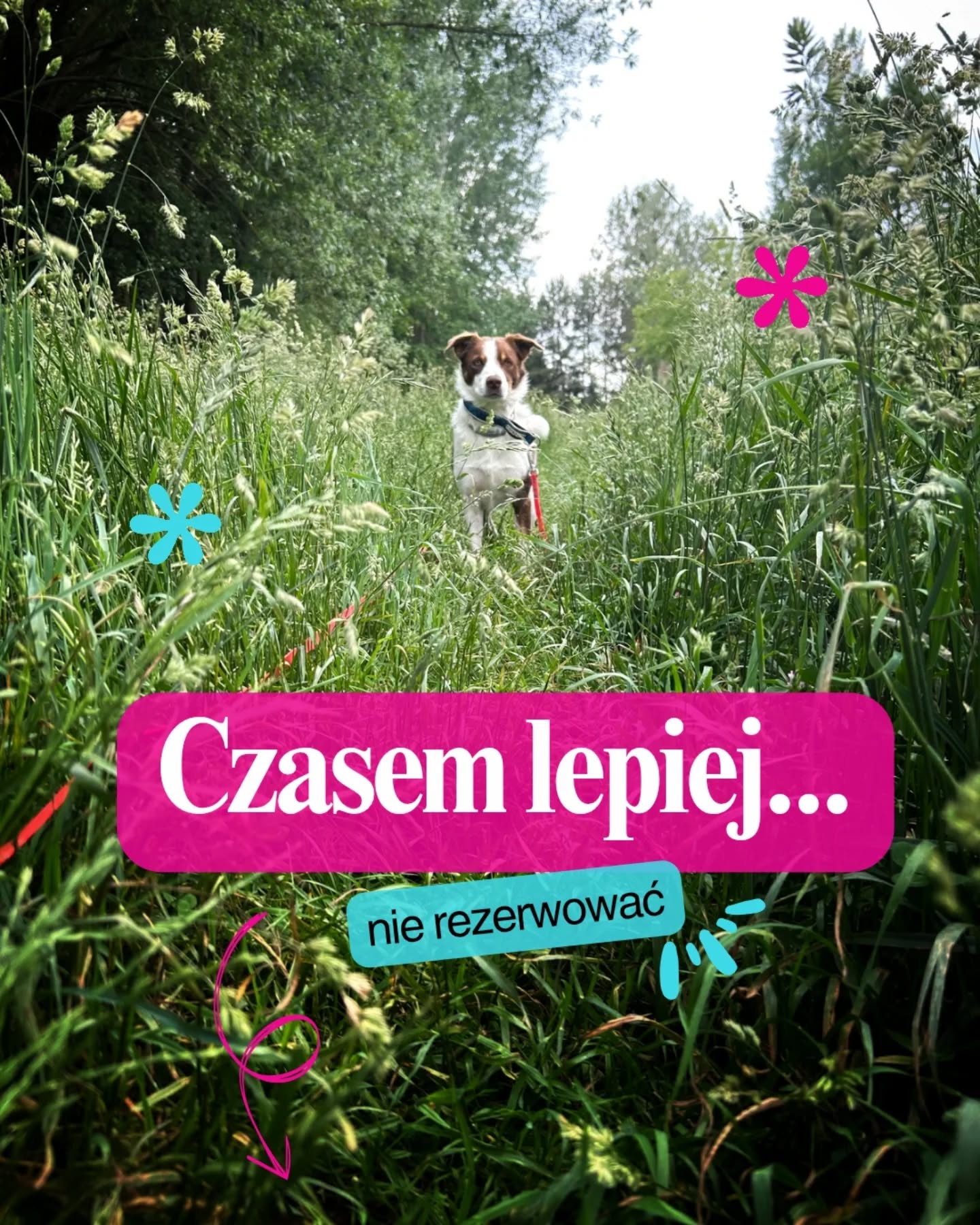 Czasem lepiej...

nie rezerwować